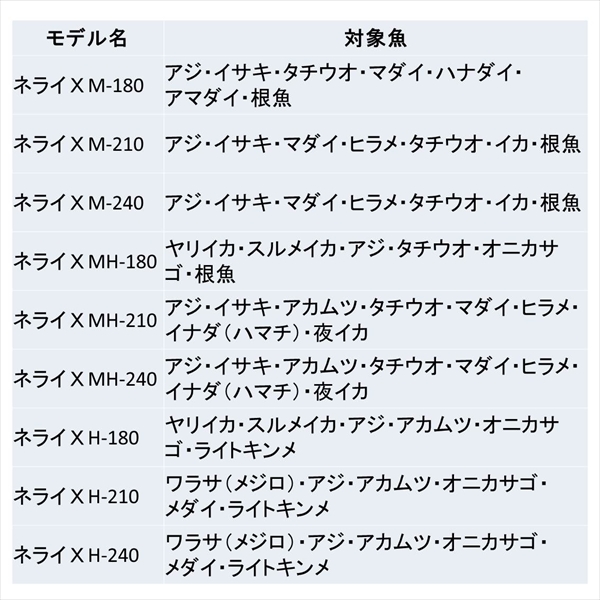 | モデル名 | 対象魚 |
|---|---|
| ネライX M-180 | アジ・イサキ・タチウオ・マダイ・ハナダイ・アマダイ・根魚 |
| ネライX M-210 | アジ・イサキ・マダイ・ヒラメ・タチウオ・イカ・根魚 |
| ネライX M-240 | アジ・イサキ・マダイ・ヒラメ・タチウオ・イカ・根魚 |
| ネライX MH-180 | ヤリイカ・スルメイカ・アジ・タチウオ・オニカサゴ・根魚 |
| ネライX MH-210 | アジ・イサキ・アカムツ・タチウオ・マダイ・ヒラメ・イナダ(ハマチ)・夜イカ |
| ネライX MH-240 | アジ・イサキ・アカムツ・タチウオ・マダイ・ヒラメ・イナダ(ハマチ)・夜イカ |
| ネライX H-180 | ヤリイカ・スルメイカ・アジ・アカムツ・オニカサゴ・ライトキンメ |
| ネライX H-210 | ワラサ(メジロ)・アジ・アカムツ・オニカサゴ・メダイ・ライトキンメ |
| ネライX H-240 | ワラサ(メジロ)・アジ・アカムツ・オニカサゴ・メダイ・ライトキンメ |